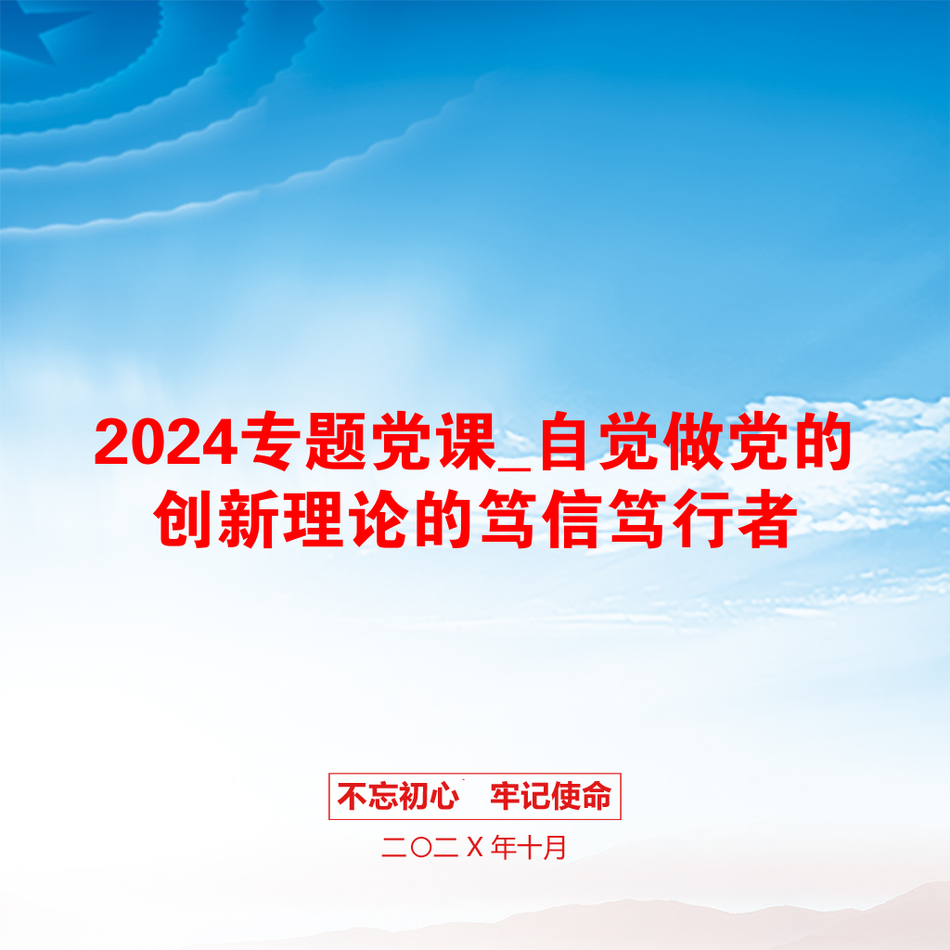 2024专题党课_自觉做党的创新理论的笃信笃行者

不忘初心　牢记使命

二〇二X年十月